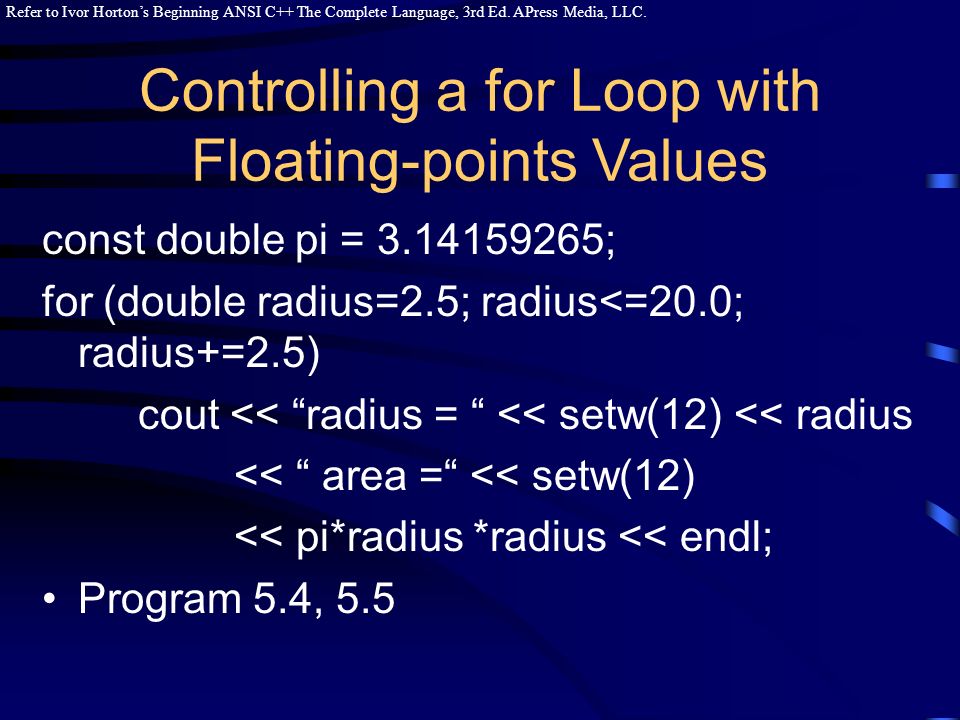 Refer to Ivor Horton's Beginning ANSI C++ The Complete Language, 3rd Ed. APress Media, LLC.

Controlling a for Loop with Floating-points Values

const double pi = 3.14159265;

for (double radius=2.5; radius<=20.0; radius+=2.5)

cout << “radius = “ << setw(12) << radius

<< “ area =“ << setw(12)

<< pi*radius *radius << endl;

• Program 5.4, 5.5